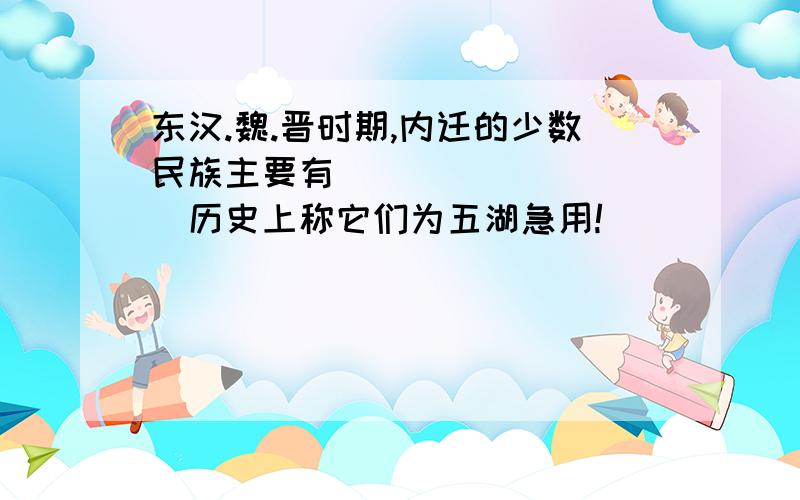 东汉.魏.晋时期,内迁的少数民族主要有

历史上称它们为五湖急用!